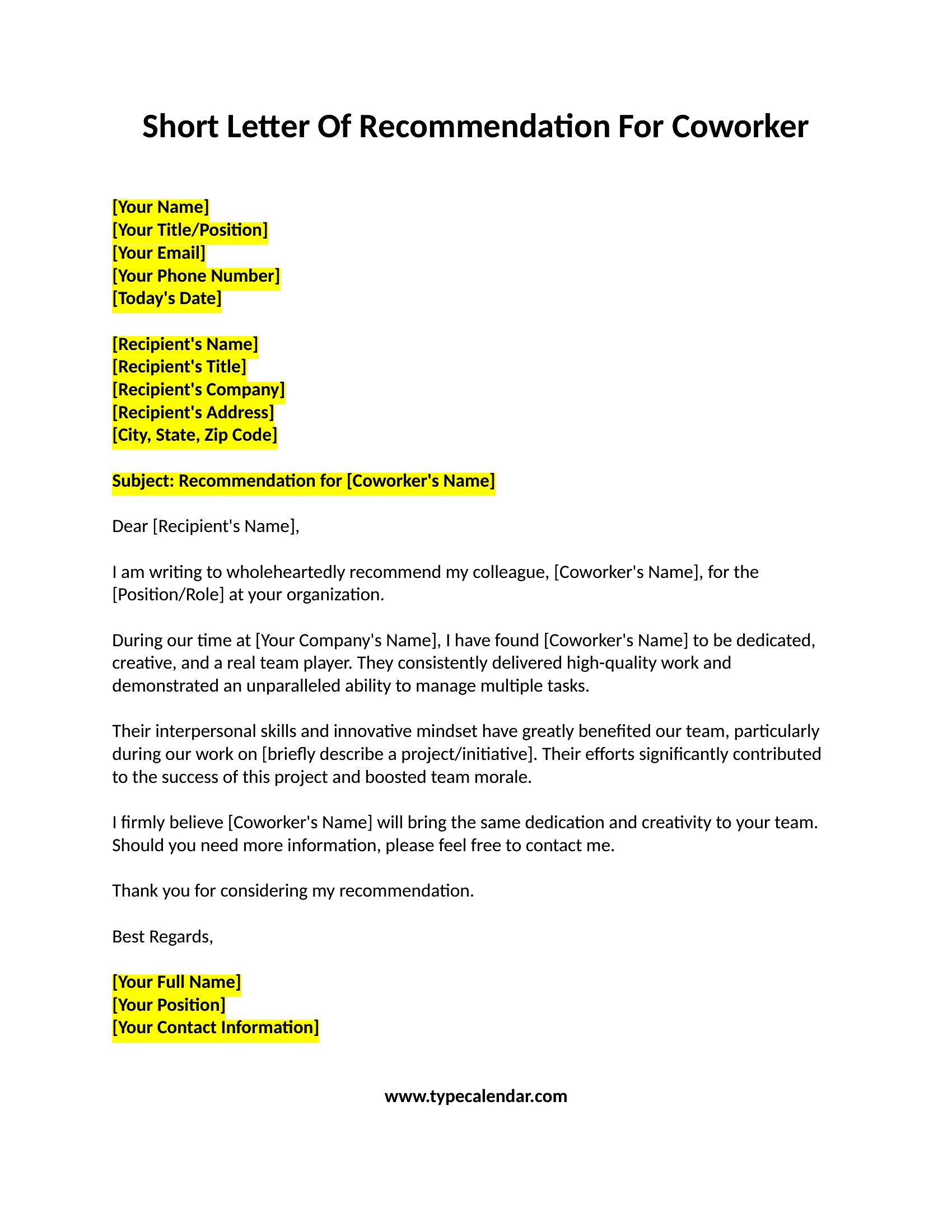 Short Letter Of Recommendation For Coworker

[Your Name]
[Your Title/Position]
[Your Email]
[Your Phone Number]
[Today's Date]

[Recipient's Name]
[Recipient's Title]
[Recipient's Company]
[Recipient's Address]
[City, State, Zip Code]

Subject: Recommendation for [Coworker's Name]

Dear [Recipient's Name],

I am writing to wholeheartedly recommend my colleague, [Coworker's Name], for the [Position/Role] at your organization.

During our time at [Your Company's Name], I have found [Coworker's Name] to be dedicated, creative, and a real team player. They consistently delivered high-quality work and demonstrated an unparalleled ability to manage multiple tasks.

Their interpersonal skills and innovative mindset have greatly benefited our team, particularly during our work on [briefly describe a project/initiative]. Their efforts significantly contributed to the success of this project and boosted team morale.

I firmly believe [Coworker's Name] will bring the same dedication and creativity to your team. Should you need more information, please feel free to contact me.

Thank you for considering my recommendation.

Best Regards,

[Your Full Name]
[Your Position]
[Your Contact Information]

www.typecalendar.com